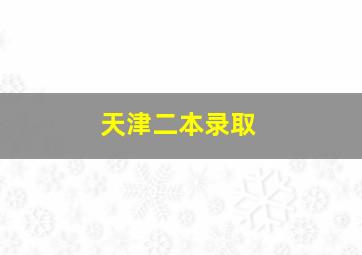 天津二本录取